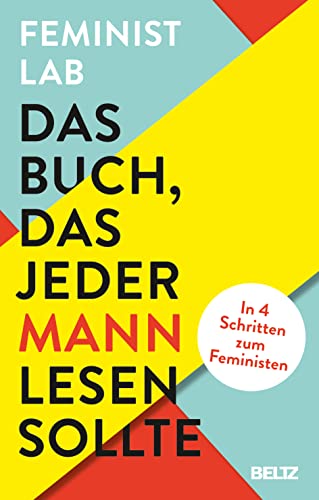 FEMINIST LAB

DAS BUCH, DAS JEDER MANN LESEN SOLLTE

In 4 Schritten zum Feministen

BELTZ